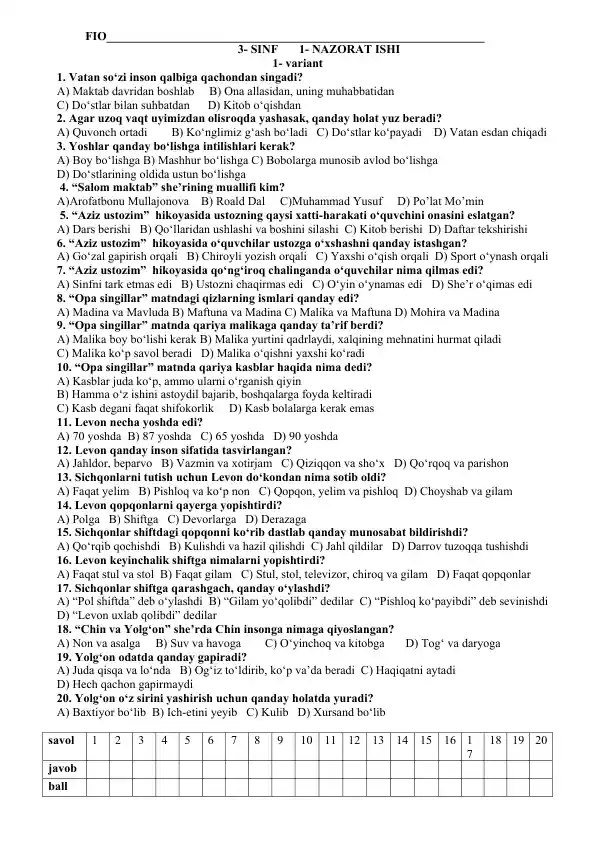 FIO________________________________________________

3- SINF 1- NAZORAT ISHI
1- variant

1. Vatan so‘zi inson qalbiga qachondan singadi?
A) Maktab davridan boshlab B) Ona allasidan, uning muhabbatidan
C) Do‘stlar bilan suhbatdan D) Kitob o‘qishdan
2. Agar uzoq vaqt uyimizdan olisroqda yashasak, qanday holat yuz beradi?
A) Quvonch ortadi B) Ko‘nglimiz g‘ash bo‘ladi C) Do‘stlar ko‘payadi D) Vatan esdan chiqadi
3. Yoshlar qanday bo‘lishga intilishlari kerak?
A) Boy bo‘lishga B) Mashhur bo‘lishga C) Bobolarga munosib avlod bo‘lishga
D) Do‘stlarining oldida ustun bo‘lishga
4. “Salom maktab” she’rining muallifi kim?
A)Arofatbonu Mullajonova B) Roald Dal C)Muhammad Yusuf D) Po’lat Mo’min
5. “Aziz ustozim” hikoyasida ustozning qaysi xatti-harakati o‘quvchini onasini eslatgan?
A) Dars berishi B) Qo‘llaridan ushlashi va boshini silashi C) Kitob berishi D) Daftar tekshirishi
6. “Aziz ustozim” hikoyasida o‘quvchilar ustozga o‘xshashni qanday istashgan?
A) Go‘zal gapirish orqali B) Chiroyli yozish orqali C) Yaxshi o‘qish orqali D) Sport o‘ynash orqali
7. “Aziz ustozim” hikoyasida qo‘ng‘iroq chalinganda o‘quvchilar nima qilmas edi?
A) Sinfni tark etmas edi B) Ustozni chaqirmas edi C) O‘yin o‘ynamas edi D) She’r o‘qimas edi
8. “Opa singillar” matndagi qizlarning ismlari qanday edi?
A) Madina va Mavluda B) Maftuna va Madina C) Malika va Maftuna D) Mohira va Madina
9. “Opa singillar” matnda qariya malikaga qanday ta’rif berdi?
A) Malika boy bo‘lishi kerak B) Malika yurtini qadrlaydi, xalqining mehnatini hurmat qiladi
C) Malika ko‘p savol beradi D) Malika o‘qishni yaxshi ko‘radi
10. “Opa singillar” matnda qariya kasblar haqida nima dedi?
A) Kasblar juda ko‘p, ammo ularni o‘rganish qiyin
B) Hamma o‘z ishini astoydil bajarib, boshqalarga foyda keltiradi
C) Kasb degani faqat shifokorlik D) Kasb bolalarga kerak emas
11. Levon necha yoshda edi?
A) 70 yoshda B) 87 yoshda C) 65 yoshda D) 90 yoshda
12. Levon qanday inson sifatida tasvirlangan?
A) Jahldor, beparvo B) Vazmin va xotirjam C) Qiziqqon va sho‘x D) Qo‘rqoq va parishon
13. Sichqonlarni tutish uchun Levon do‘kondan nima sotib oldi?
A) Faqat yelim B) Pishloq va ko‘p non C) Qopqon, yelim va pishloq D) Choyshab va gilam
14. Levon qopqonlarni qayerga yopishtirdi?
A) Polga B) Shiftga C) Devorlarga D) Derazaga
15. Sichqonlar shiftdagi qopqonni ko‘rib dastlab qanday munosabat bildirishdi?
A) Qo‘rqib qochishdi B) Kulishdi va hazil qilishdi C) Jahl qildilar D) Darrov tuzoqqa tushishdi
16. Levon keyinchalik shiftga nimalarni yopishtirdi?
A) Faqat stul va stol B) Faqat gilam C) Stul, stol, televizor, chiroq va gilam D) Faqat qopqonlar
17. Sichqonlar shiftga qarashgach, qanday o‘ylashdi?
A) “Pol shiftda” deb o‘ylashdi B) “Gilam yo‘qolibdi” dedilar C) “Pishloq ko‘payibdi” deb sevinishdi
D) “Levon uxlab qolibdi” dedilar
18. “Chin va Yolg‘on” she’rda Chin insonga nimaga qiyoslangan?
A) Non va asalga B) Suv va havoga C) O‘yinchoq va kitobga D) Tog‘ va daryoga
19. Yolg‘on odatda qanday gapiradi?
A) Juda qisqa va lo‘nda B) Og‘iz to‘ldirib, ko‘p va’da beradi C) Haqiqatni aytadi
D) Hech qachon gapirmaydi
20. Yolg‘on o‘z sirini yashirish uchun qanday holatda yuradi?
A) Baxtiyor bo‘lib B) Ich-etini yeyib C) Kulib D) Xursand bo‘lib

| savol | 1 | 2 | 3 | 4 | 5 | 6 | 7 | 8 | 9 | 10 | 11 | 12 | 13 | 14 | 15 | 16 | 17 | 18 | 19 | 20 |
|---|---|---|---|---|---|---|---|---|---|---|---|---|---|---|---|---|---|---|---|---|
| javob | | | | | | | | | | | | | | | | | | | | |
| ball | | | | | | | | | | | | | | | | | | | | |